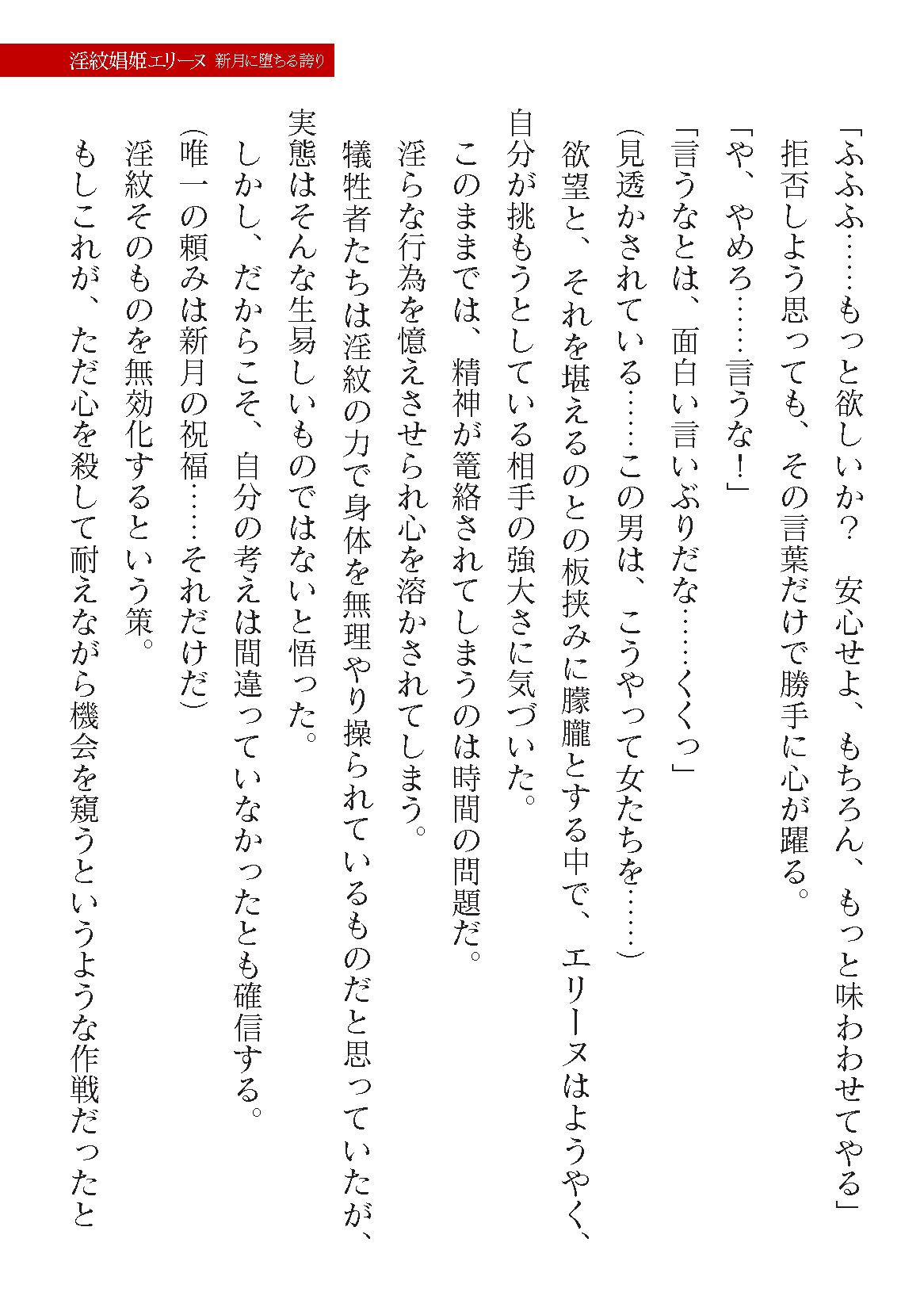 淫紋娼姫エリーヌ 新月に堕ちる誇り

「ふふふ……もっと欲しいか？　安心せよ、もちろん、もっと味わわせてやる」

拒否しよう思っても、その言葉だけで勝手に心が躍る。

「や、やめろ……言うな！」

「言うなとは、面白い言いぶりだな……くくっ」

（見透かされている……この男は、こうやって女たちを……）

欲望と、それを堪えるのとの板挟みに朦朧とする中で、エリーヌはようやく、自分が挑もうとしている相手の強大さに気づいた。

このままでは、精神が篭絡されてしまうのは時間の問題だ。

淫らな行為を憶えさせられ心を溶かされてしまう。

犠牲者たちは淫紋の力で身体を無理やり操られているものだと思っていたが、実態はそんな生易しいものではないと悟った。

しかし、だからこそ、自分の考えは間違っていなかったとも確信する。

（唯一の頼みは新月の祝福……それだけだ）

淫紋そのものを無効化するという策。

もしこれが、ただ心を殺して耐えながら機会を窺うというような作戦だったと